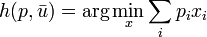 $h(p, \bar{u}) = \arg\min_{x} \sum_{i} p_i x_i$